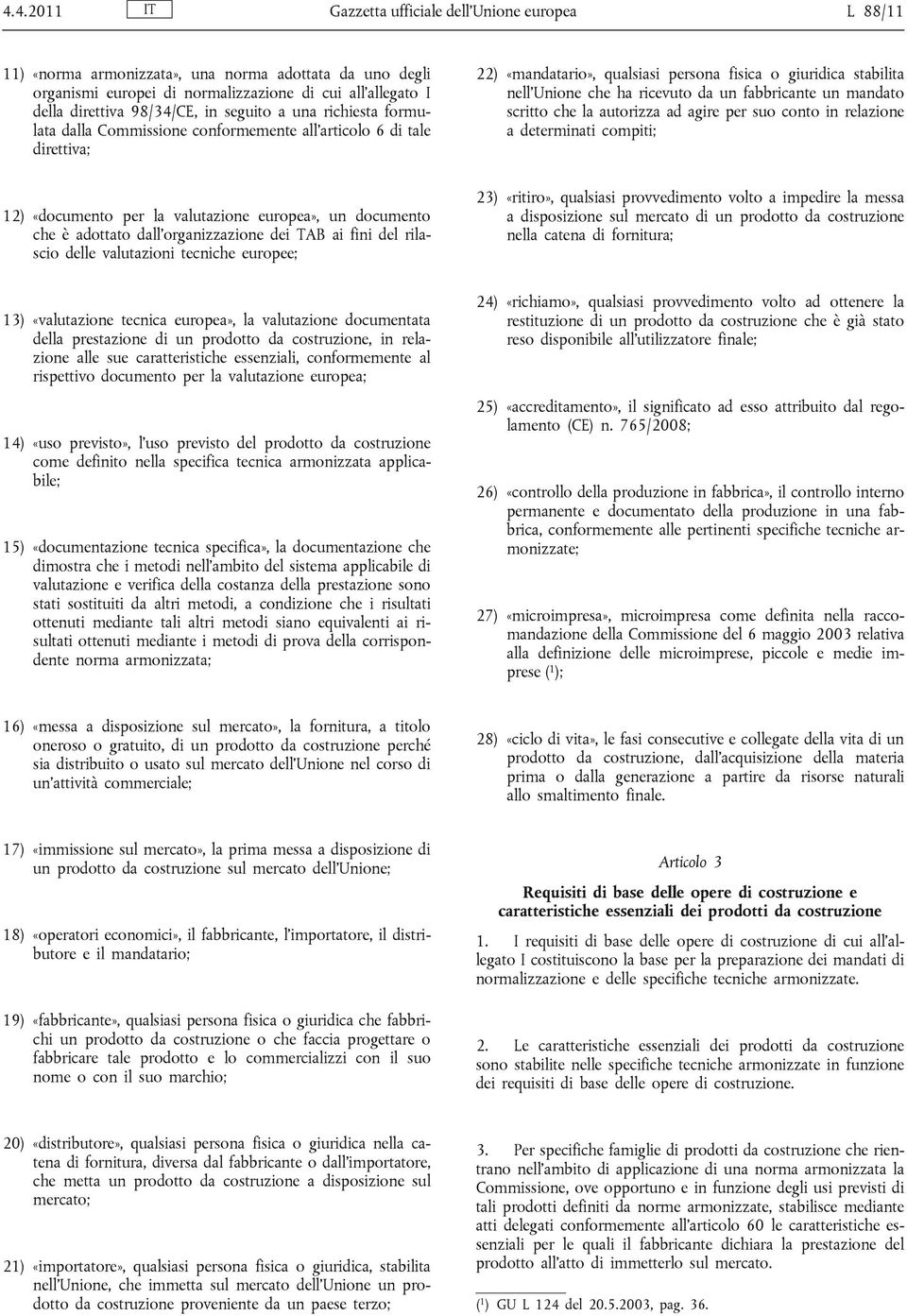 4.4.2011 IT Gazzetta ufficiale dell'Unione europea L 88/11

11) «norma armonizzata», una norma adottata da uno degli organismi europei di normalizzazione di cui all'allegato I della direttiva 98/34/CE, in seguito a una richiesta formulata dalla Commissione conformemente all'articolo 6 di tale direttiva;

12) «documento per la valutazione europea», un documento che è adottato dall'organizzazione dei TAB ai fini del rilascio delle valutazioni tecniche europee;

13) «valutazione tecnica europea», la valutazione documentata della prestazione di un prodotto da costruzione, in relazione alle sue caratteristiche essenziali, conformemente al rispettivo documento per la valutazione europea;

14) «uso previsto», l'uso previsto del prodotto da costruzione come definito nella specifica tecnica armonizzata applicabile;

15) «documentazione tecnica specifica», la documentazione che dimostra che i metodi nell'ambito del sistema applicabile di valutazione e verifica della costanza della prestazione sono stati sostituiti da altri metodi, a condizione che i risultati ottenuti mediante tali altri metodi siano equivalenti ai risultati ottenuti mediante i metodi di prova della corrispondente norma armonizzata;

16) «messa a disposizione sul mercato», la fornitura, a titolo oneroso o gratuito, di un prodotto da costruzione perché sia distribuito o usato sul mercato dell'Unione nel corso di un'attività commerciale;

17) «immissione sul mercato», la prima messa a disposizione di un prodotto da costruzione sul mercato dell'Unione;

18) «operatori economici», il fabbricante, l'importatore, il distributore e il mandatario;

19) «fabbricante», qualsiasi persona fisica o giuridica che fabbrichi un prodotto da costruzione o che faccia progettare o fabbricare tale prodotto e lo commercializzi con il suo nome o con il suo marchio;

20) «distributore», qualsiasi persona fisica o giuridica nella catena di fornitura, diversa dal fabbricante o dall'importatore, che metta un prodotto da costruzione a disposizione sul mercato;

21) «importatore», qualsiasi persona fisica o giuridica, stabilita nell'Unione, che immetta sul mercato dell'Unione un prodotto da costruzione proveniente da un paese terzo;

22) «mandatario», qualsiasi persona fisica o giuridica stabilita nell'Unione che ha ricevuto da un fabbricante un mandato scritto che la autorizza ad agire per suo conto in relazione a determinati compiti;

23) «ritiro», qualsiasi provvedimento volto a impedire la messa a disposizione sul mercato di un prodotto da costruzione nella catena di fornitura;

24) «richiamo», qualsiasi provvedimento volto ad ottenere la restituzione di un prodotto da costruzione che è già stato reso disponibile all'utilizzatore finale;

25) «accreditamento», il significato ad esso attribuito dal regolamento (CE) n. 765/2008;

26) «controllo della produzione in fabbrica», il controllo interno permanente e documentato della produzione in una fabbrica, conformemente alle pertinenti specifiche tecniche armonizzate;

27) «microimpresa», microimpresa come definita nella raccomandazione della Commissione del 6 maggio 2003 relativa alla definizione delle microimprese, piccole e medie imprese ($^1$);

28) «ciclo di vita», le fasi consecutive e collegate della vita di un prodotto da costruzione, dall'acquisizione della materia prima o dalla generazione a partire da risorse naturali allo smaltimento finale.

Articolo 3

Requisiti di base delle opere di costruzione e caratteristiche essenziali dei prodotti da costruzione

1. I requisiti di base delle opere di costruzione di cui all'allegato I costituiscono la base per la preparazione dei mandati di normalizzazione e delle specifiche tecniche armonizzate.

2. Le caratteristiche essenziali dei prodotti da costruzione sono stabilite nelle specifiche tecniche armonizzate in funzione dei requisiti di base delle opere di costruzione.

3. Per specifiche famiglie di prodotti da costruzione che rientrano nell'ambito di applicazione di una norma armonizzata la Commissione, ove opportuno e in funzione degli usi previsti di tali prodotti definiti da norme armonizzate, stabilisce mediante atti delegati conformemente all'articolo 60 le caratteristiche essenziali per le quali il fabbricante dichiara la prestazione del prodotto all'atto di immetterlo sul mercato.

($^1$) GU L 124 del 20.5.2003, pag. 36.